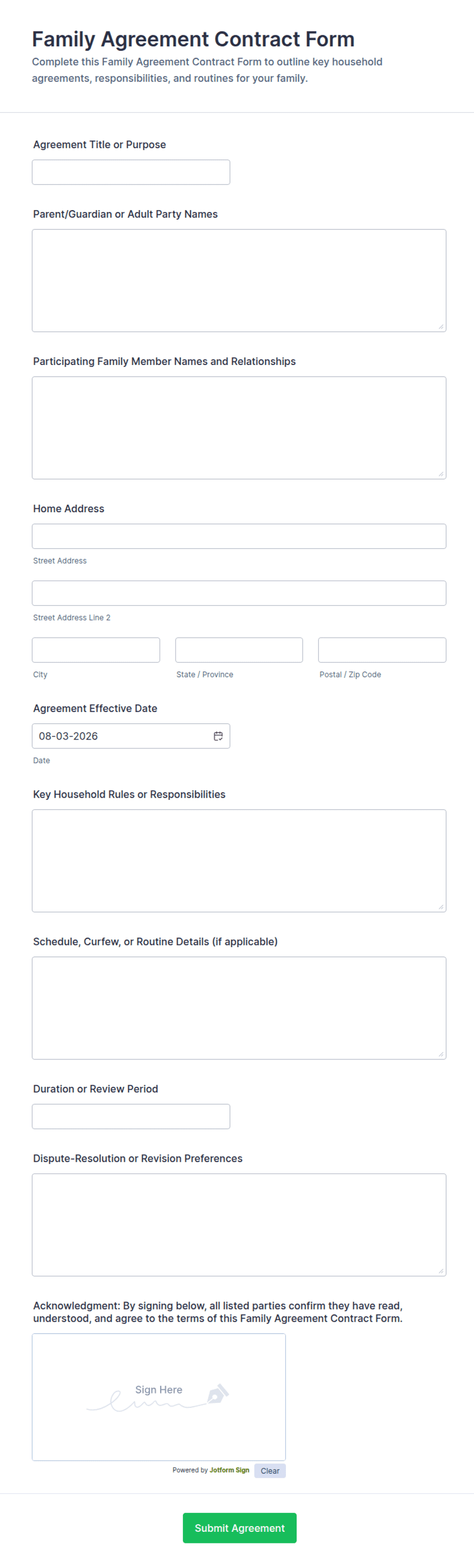 Family Agreement Contract Form

Complete this Family Agreement Contract Form to outline key household agreements, responsibilities, and routines for your family.

Agreement Title or Purpose

Parent/Guardian or Adult Party Names

Participating Family Member Names and Relationships

Home Address

Street Address

Street Address Line 2

City

State / Province

Postal / Zip Code

Agreement Effective Date

08-03-2026

Date

Key Household Rules or Responsibilities

Schedule, Curfew, or Routine Details (if applicable)

Duration or Review Period

Dispute-Resolution or Revision Preferences

Acknowledgment: By signing below, all listed parties confirm they have read, understood, and agree to the terms of this Family Agreement Contract Form.

Sign Here

Powered by Jotform Sign

Clear

Submit Agreement